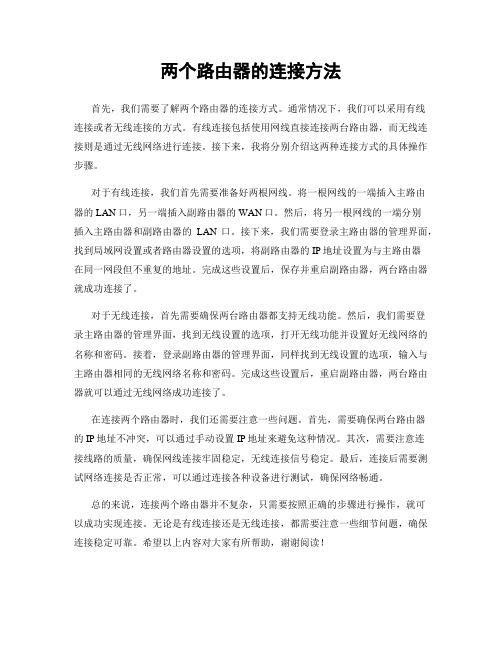 两个路由器的连接方法

首先，我们需要了解两个路由器的连接方式。通常情况下，我们可以采用有线连接或者无线连接的方式。有线连接包括使用网线直接连接两台路由器，而无线连接则是通过无线网络进行连接。接下来，我将分别介绍这两种连接方式的具体操作步骤。

对于有线连接，我们首先需要准备好两根网线。将一根网线的一端插入主路由器的 LAN 口，另一端插入副路由器的 WAN 口。然后，将另一根网线的一端分别插入主路由器和副路由器的 LAN 口。接下来，我们需要登录主路由器的管理界面，找到局域网设置或者路由器设置的选项，将副路由器的 IP 地址设置为与主路由器在同一网段但不重复的地址。完成这些设置后，保存并重启副路由器，两台路由器就成功连接了。

对于无线连接，首先需要确保两台路由器都支持无线功能。然后，我们需要登录主路由器的管理界面，找到无线设置的选项，打开无线功能并设置好无线网络的名称和密码。接着，登录副路由器的管理界面，同样找到无线设置的选项，输入与主路由器相同的无线网络名称和密码。完成这些设置后，重启副路由器，两台路由器就可以通过无线网络成功连接了。

在连接两个路由器时，我们还需要注意一些问题。首先，需要确保两台路由器的 IP 地址不冲突，可以通过手动设置 IP 地址来避免这种情况。其次，需要注意连接线路的质量，确保网线连接牢固稳定，无线连接信号稳定。最后，连接后需要测试网络连接是否正常，可以通过连接各种设备进行测试，确保网络畅通。

总的来说，连接两个路由器并不复杂，只需要按照正确的步骤进行操作，就可以成功实现连接。无论是有线连接还是无线连接，都需要注意一些细节问题，确保连接稳定可靠。希望以上内容对大家有所帮助，谢谢阅读！